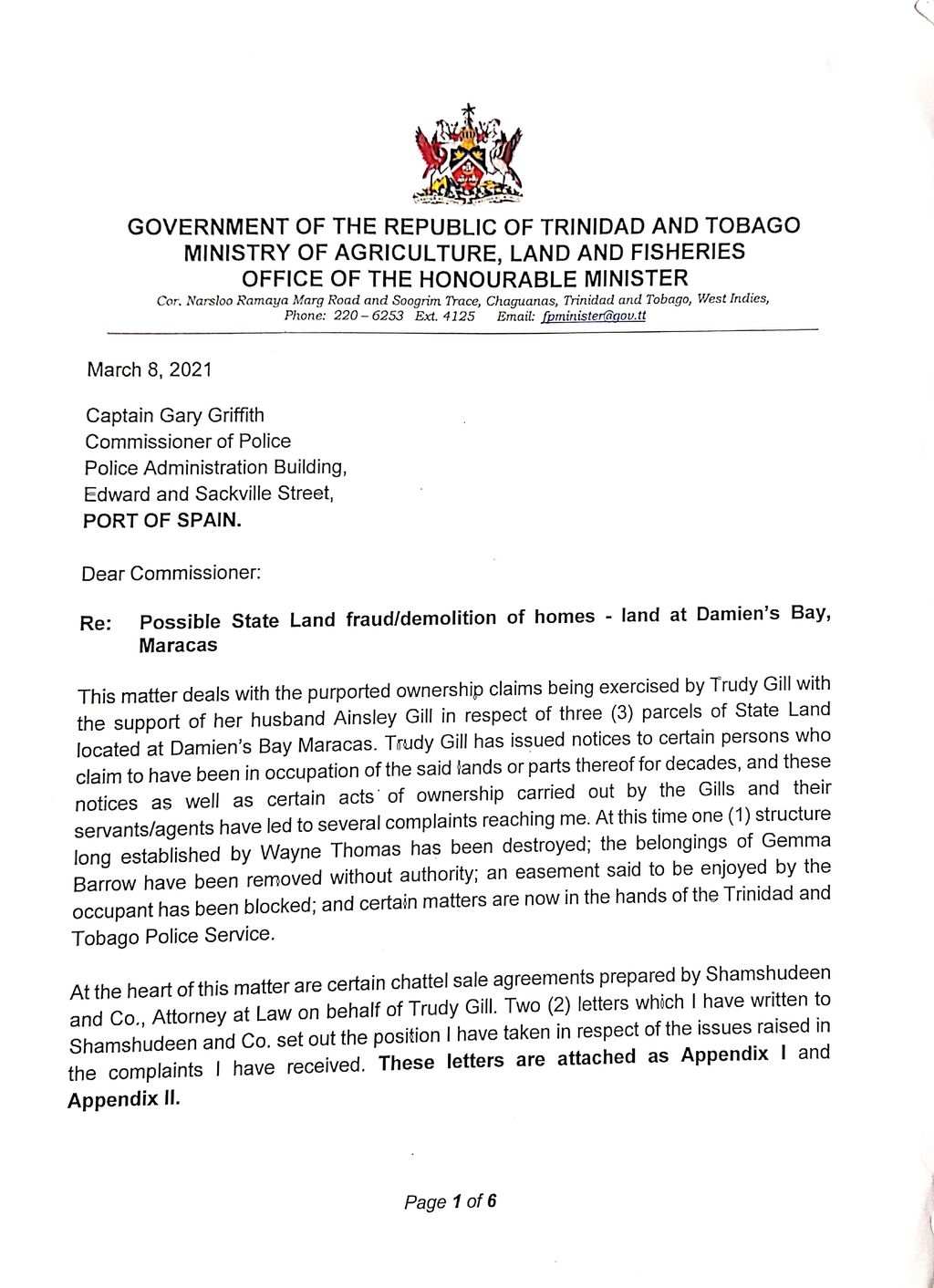 GOVERNMENT OF THE REPUBLIC OF TRINIDAD AND TOBAGO
MINISTRY OF AGRICULTURE, LAND AND FISHERIES
OFFICE OF THE HONOURABLE MINISTER
Cor. Narsloo Ramaya Marg Road and Soogrim Trace, Chaguanas, Trinidad and Tobago, West Indies,
Phone: 220 – 6253 Ext. 4125 Email: fpminister@gov.tt

March 8, 2021

Captain Gary Griffith
Commissioner of Police
Police Administration Building,
Edward and Sackville Street,
PORT OF SPAIN.

Dear Commissioner:

Re: Possible State Land fraud/demolition of homes - land at Damien's Bay, Maracas

This matter deals with the purported ownership claims being exercised by Trudy Gill with the support of her husband Ainsley Gill in respect of three (3) parcels of State Land located at Damien's Bay Maracas. Trudy Gill has issued notices to certain persons who claim to have been in occupation of the said lands or parts thereof for decades, and these notices as well as certain acts of ownership carried out by the Gills and their servants/agents have led to several complaints reaching me. At this time one (1) structure long established by Wayne Thomas has been destroyed; the belongings of Gemma Barrow have been removed without authority; an easement said to be enjoyed by the occupant has been blocked; and certain matters are now in the hands of the Trinidad and Tobago Police Service.

At the heart of this matter are certain chattel sale agreements prepared by Shamshudeen and Co., Attorney at Law on behalf of Trudy Gill. Two (2) letters which I have written to Shamshudeen and Co. set out the position I have taken in respect of the issues raised in the complaints I have received. These letters are attached as Appendix I and Appendix II.

Page 1 of 6